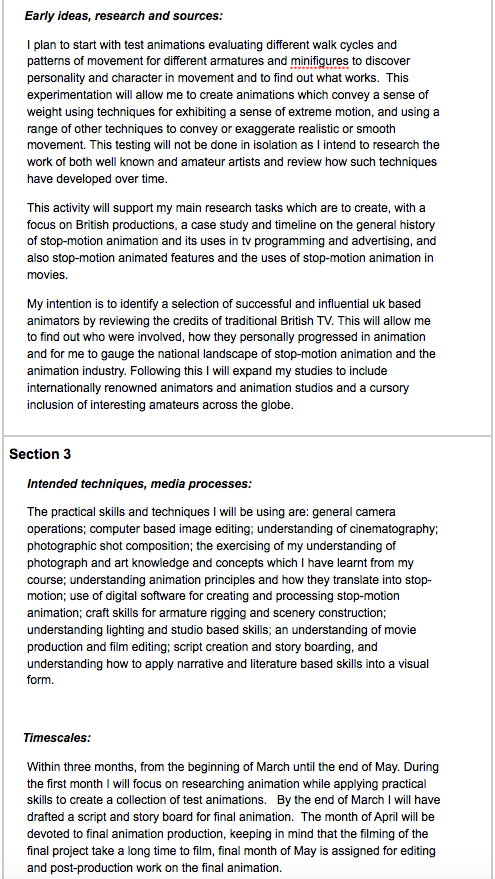 Early ideas, research and sources:

I plan to start with test animations evaluating different walk cycles and patterns of movement for different armatures and minifigures to discover personality and character in movement and to find out what works. This experimentation will allow me to create animations which convey a sense of weight using techniques for exhibiting a sense of extreme motion, and using a range of other techniques to convey or exaggerate realistic or smooth movement. This testing will not be done in isolation as I intend to research the work of both well known and amateur artists and review how such techniques have developed over time.

This activity will support my main research tasks which are to create, with a focus on British productions, a case study and timeline on the general history of stop-motion animation and its uses in tv programming and advertising, and also stop-motion animated features and the uses of stop-motion animation in movies.

My intention is to identify a selection of successful and influential uk based animators by reviewing the credits of traditional British TV. This will allow me to find out who were involved, how they personally progressed in animation and for me to gauge the national landscape of stop-motion animation and the animation industry. Following this I will expand my studies to include internationally renowned animators and animation studios and a cursory inclusion of interesting amateurs across the globe.

Section 3

Intended techniques, media processes:

The practical skills and techniques I will be using are: general camera operations; computer based image editing; understanding of cinematography; photographic shot composition; the exercising of my understanding of photograph and art knowledge and concepts which I have learnt from my course; understanding animation principles and how they translate into stop-motion; use of digital software for creating and processing stop-motion animation; craft skills for armature rigging and scenery construction; understanding lighting and studio based skills; an understanding of movie production and film editing; script creation and story boarding, and understanding how to apply narrative and literature based skills into a visual form.

Timescales:

Within three months, from the beginning of March until the end of May. During the first month I will focus on researching animation while applying practical skills to create a collection of test animations. By the end of March I will have drafted a script and story board for final animation. The month of April will be devoted to final animation production, keeping in mind that the filming of the final project take a long time to film, final month of May is assigned for editing and post-production work on the final animation.